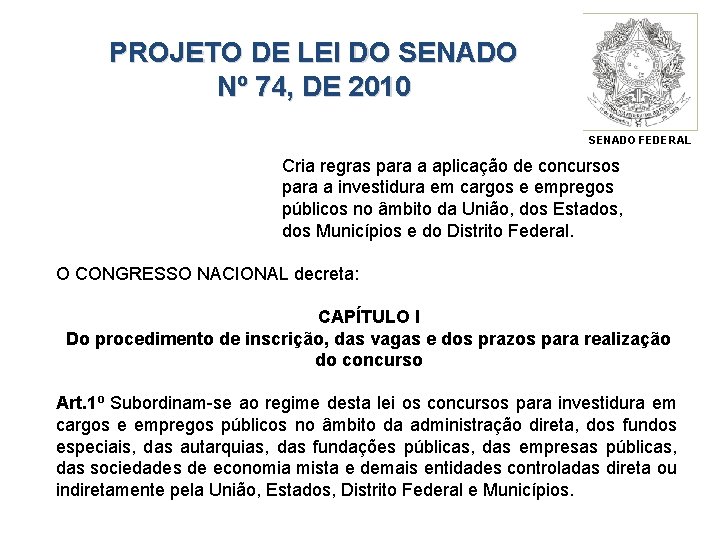 PROJETO DE LEI DO SENADO
Nº 74, DE 2010

SENADO FEDERAL

Cria regras para a aplicação de concursos para a investidura em cargos e empregos públicos no âmbito da União, dos Estados, dos Municípios e do Distrito Federal.

O CONGRESSO NACIONAL decreta:

CAPÍTULO I
Do procedimento de inscrição, das vagas e dos prazos para realização do concurso

Art.1º Subordinam-se ao regime desta lei os concursos para investidura em cargos e empregos públicos no âmbito da administração direta, dos fundos especiais, das autarquias, das fundações públicas, das empresas públicas, das sociedades de economia mista e demais entidades controladas direta ou indiretamente pela União, Estados, Distrito Federal e Municípios.